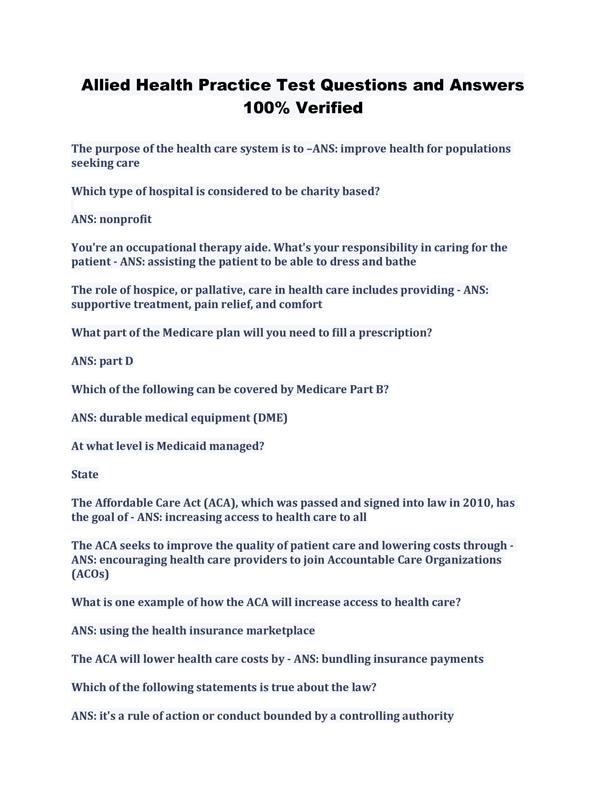 Allied Health Practice Test Questions and Answers 100% Verified

The purpose of the health care system is to –ANS: improve health for populations seeking care

Which type of hospital is considered to be charity based?

ANS: nonprofit

You're an occupational therapy aide. What's your responsibility in caring for the patient - ANS: assisting the patient to be able to dress and bathe

The role of hospice, or pallative, care in health care includes providing - ANS: supportive treatment, pain relief, and comfort

What part of the Medicare plan will you need to fill a prescription?

ANS: part D

Which of the following can be covered by Medicare Part B?

ANS: durable medical equipment (DME)

At what level is Medicaid managed?

State

The Affordable Care Act (ACA), which was passed and signed into law in 2010, has the goal of - ANS: increasing access to health care to all

The ACA seeks to improve the quality of patient care and lowering costs through - ANS: encouraging health care providers to join Accountable Care Organizations (ACOs)

What is one example of how the ACA will increase access to health care?

ANS: using the health insurance marketplace

The ACA will lower health care costs by - ANS: bundling insurance payments

Which of the following statements is true about the law?

ANS: it's a rule of action or conduct bounded by a controlling authority